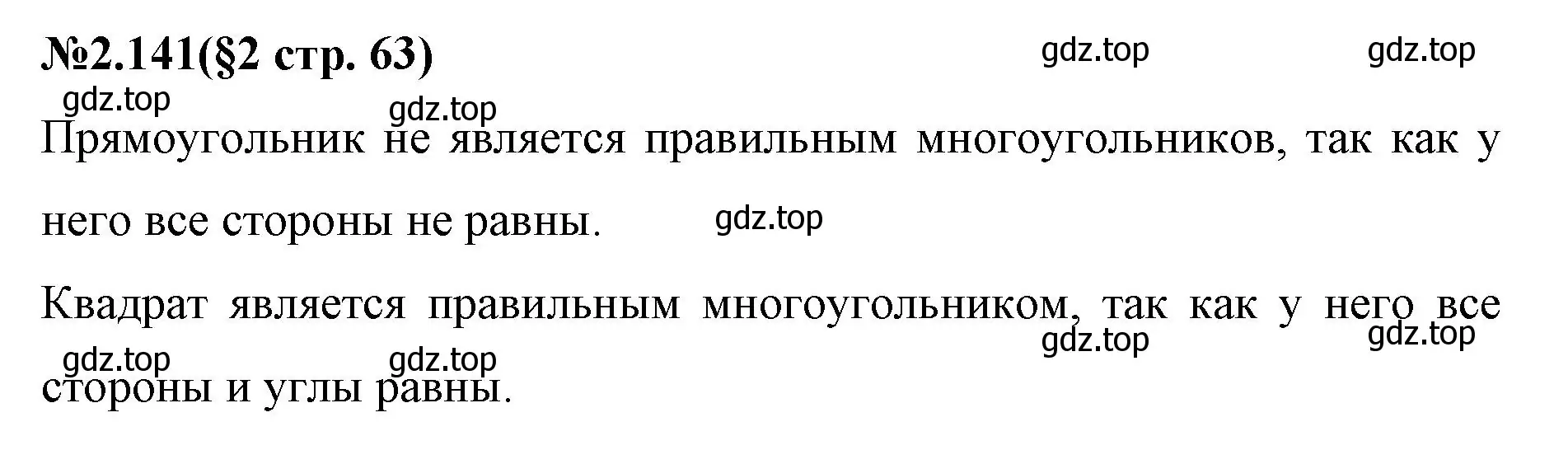 №2.141(§2 стр. 63)

gdz.top gdz.top gdz.top gdz.top

Прямоугольник не является правильным многоугольников, так как у него все стороны не равны.

gdz.top

Квадрат является правильным многоугольником, так как у него все стороны и углы равны.

gdz.top gdz.top gdz.top gdz.top